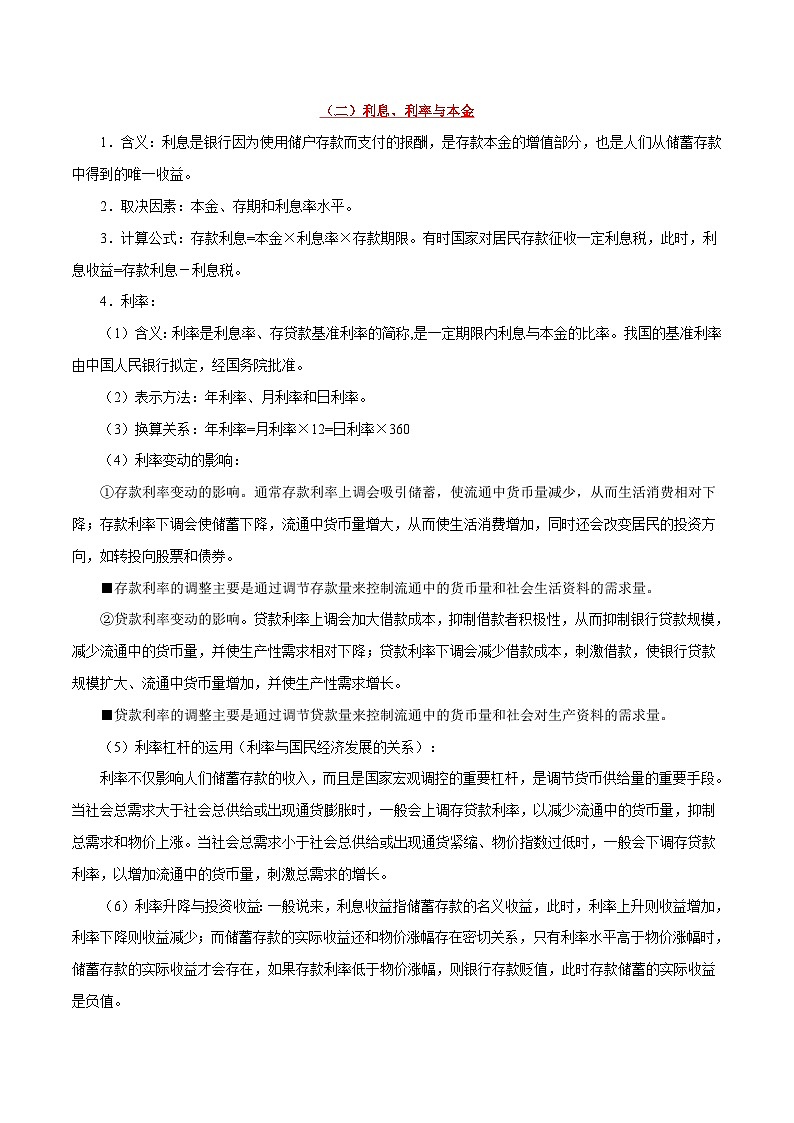 （二）利息、利率与本金

1．含义：利息是银行因为使用储户存款而支付的报酬，是存款本金的增值部分，也是人们从储蓄存款中得到的唯一收益。

2．取决因素：本金、存期和利息率水平。

3．计算公式：存款利息=本金×利息率×存款期限。有时国家对居民存款征收一定利息税，此时，利息收益=存款利息－利息税。

4．利率：

（1）含义：利率是利息率、存贷款基准利率的简称，是一定期限内利息与本金的比率。我国的基准利率由中国人民银行拟定，经国务院批准。

（2）表示方法：年利率、月利率和日利率。

（3）换算关系：年利率=月利率×12=日利率×360

（4）利率变动的影响：

①存款利率变动的影响。通常存款利率上调会吸引储蓄，使流通中货币量减少，从而生活消费相对下降；存款利率下调会使储蓄下降，流通中货币量增大，从而使生活消费增加，同时还会改变居民的投资方向，如转投向股票和债券。

■存款利率的调整主要是通过调节存款量来控制流通中的货币量和社会生活资料的需求量。

②贷款利率变动的影响。贷款利率上调会加大借款成本，抑制借款者积极性，从而抑制银行贷款规模，减少流通中的货币量，并使生产性需求相对下降；贷款利率下调会减少借款成本，刺激借款，使银行贷款规模扩大、流通中货币量增加，并使生产性需求增长。

■贷款利率的调整主要是通过调节贷款量来控制流通中的货币量和社会对生产资料的需求量。

（5）利率杠杆的运用（利率与国民经济发展的关系）：

利率不仅影响人们储蓄存款的收入，而且是国家宏观调控的重要杠杆，是调节货币供给量的重要手段。当社会总需求大于社会总供给或出现通货膨胀时，一般会上调存贷款利率，以减少流通中的货币量，抑制总需求和物价上涨。当社会总需求小于社会总供给或出现通货紧缩、物价指数过低时，一般会下调存贷款利率，以增加流通中的货币量，刺激总需求的增长。

（6）利率升降与投资收益：一般说来，利息收益指储蓄存款的名义收益，此时，利率上升则收益增加，利率下降则收益减少；而储蓄存款的实际收益还和物价涨幅存在密切关系，只有利率水平高于物价涨幅时，储蓄存款的实际收益才会存在，如果存款利率低于物价涨幅，则银行存款贬值，此时存款储蓄的实际收益是负值。